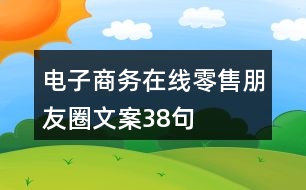 电子商务在线零售朋友圈文案38句